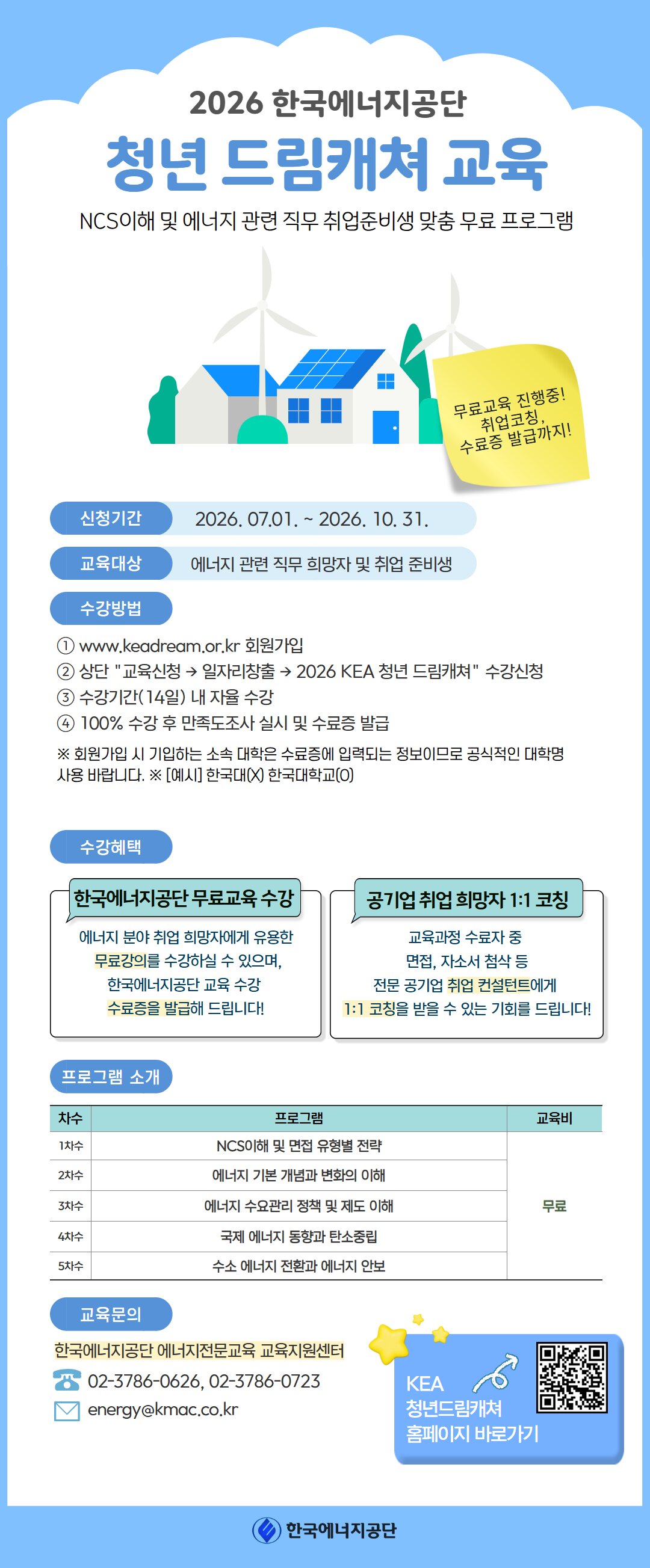 2026 한국에너지공단

청년 드림캐쳐 교육

NCS이해 및 에너지 관련 직무 취업준비생 맞춤 무료 프로그램

무료교육 진행중!
취업코칭,
수료증 발급까지!

신청기간 2026. 07.01. ~ 2026. 10. 31.

교육대상 에너지 관련 직무 희망자 및 취업 준비생

수강방법

① www.keadream.or.kr 회원가입
② 상단 "교육신청 → 일자리창출 → 2026 KEA 청년 드림캐쳐" 수강신청
③ 수강기간(14일) 내 자율 수강
④ 100% 수강 후 만족도조사 실시 및 수료증 발급

※ 회원가입 시 기입하는 소속 대학은 수료증에 입력되는 정보이므로 공식적인 대학명 사용 바랍니다. ※ [예시] 한국대(X) 한국대학교(O)

수강혜택

한국에너지공단 무료교육 수강

에너지 분야 취업 희망자에게 유용한 무료강의를 수강하실 수 있으며, 한국에너지공단 교육 수강 수료증을 발급해 드립니다!

공기업 취업 희망자 1:1 코칭

교육과정 수료자 중 면접, 자소서 첨삭 등 전문 공기업 취업 컨설턴트에게 1:1 코칭을 받을 수 있는 기회를 드립니다!

프로그램 소개

| 차수 | 프로그램 | 교육비 |
|---|---|---|
| 1차수 | NCS이해 및 면접 유형별 전략 | 무료 |
| 2차수 | 에너지 기본 개념과 변화의 이해 | |
| 3차수 | 에너지 수요관리 정책 및 제도 이해 | |
| 4차수 | 국제 에너지 동향과 탄소중립 | |
| 5차수 | 수소 에너지 전환과 에너지 안보 | |

교육문의

한국에너지공단 에너지전문교육 교육지원센터
02-3786-0626, 02-3786-0723
energy@kmac.co.kr

KEA
청년드림캐쳐
홈페이지 바로가기

한국에너지공단